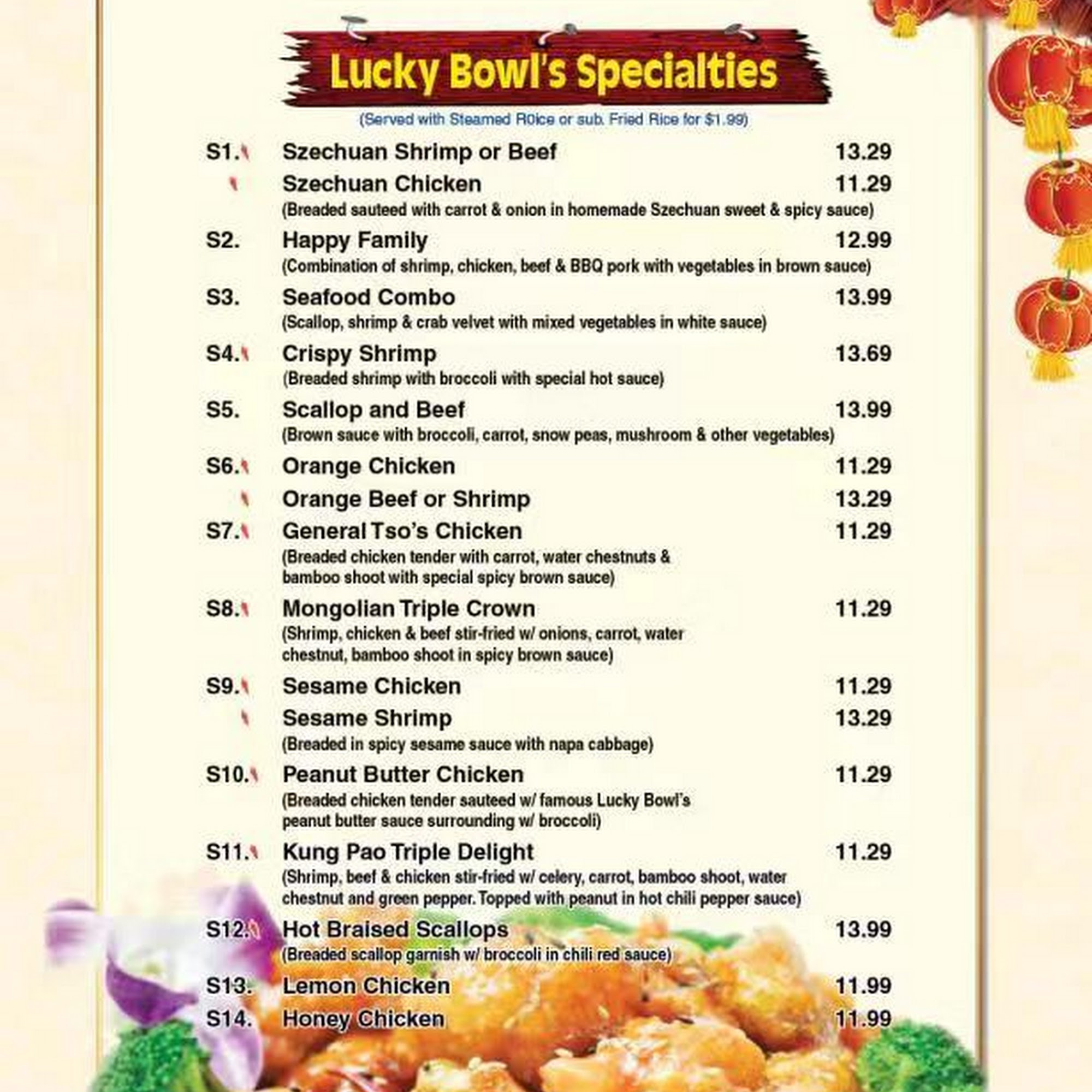 Lucky Bowl's Specialties

(Served with Steamed R0ice or sub. Fried Rice for $1.99)

S1. Szechuan Shrimp or Beef 13.29

Szechuan Chicken 11.29

(Breaded sauteed with carrot & onion in homemade Szechuan sweet & spicy sauce)

S2. Happy Family 12.99

(Combination of shrimp, chicken, beef & BBQ pork with vegetables in brown sauce)

S3. Seafood Combo 13.99

(Scallop, shrimp & crab velvet with mixed vegetables in white sauce)

S4. Crispy Shrimp 13.69

(Breaded shrimp with broccoli with special hot sauce)

S5. Scallop and Beef 13.99

(Brown sauce with broccoli, carrot, snow peas, mushroom & other vegetables)

S6. Orange Chicken 11.29

Orange Beef or Shrimp 13.29

S7. General Tso's Chicken 11.29

(Breaded chicken tender with carrot, water chestnuts & bamboo shoot with special spicy brown sauce)

S8. Mongolian Triple Crown 11.29

(Shrimp, chicken & beef stir-fried w/ onions, carrot, water chestnut, bamboo shoot in spicy brown sauce)

S9. Sesame Chicken 11.29

Sesame Shrimp 13.29

(Breaded in spicy sesame sauce with napa cabbage)

S10. Peanut Butter Chicken 11.29

(Breaded chicken tender sauteed w/ famous Lucky Bowl's peanut butter sauce surrounding w/ broccoli)

S11. Kung Pao Triple Delight 11.29

(Shrimp, beef & chicken stir-fried w/ celery, carrot, bamboo shoot, water chestnut and green pepper. Topped with peanut in hot chili pepper sauce)

S12. Hot Braised Scallops 13.99

(Breaded scallop garnish w/ broccoli in chili red sauce)

S13. Lemon Chicken 11.99

S14. Honey Chicken 11.99